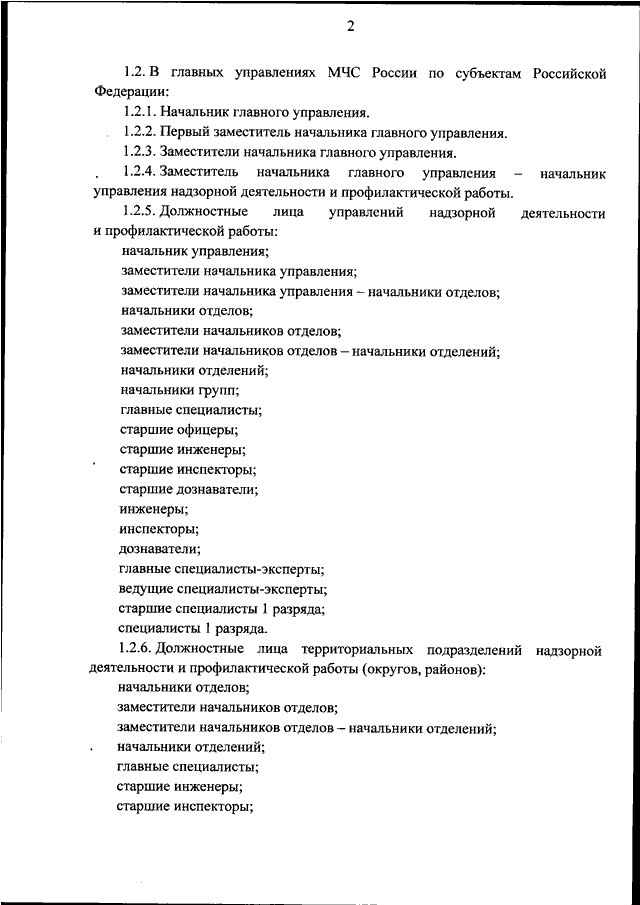 2

1.2. В главных управлениях МЧС России по субъектам Российской Федерации:

1.2.1. Начальник главного управления.

1.2.2. Первый заместитель начальника главного управления.

1.2.3. Заместители начальника главного управления.

1.2.4. Заместитель начальника главного управления – начальник управления надзорной деятельности и профилактической работы.

1.2.5. Должностные лица управлений надзорной деятельности и профилактической работы:

начальник управления;

заместители начальника управления;

заместители начальника управления – начальники отделов;

начальники отделов;

заместители начальников отделов;

заместители начальников отделов – начальники отделений;

начальники отделений;

начальники групп;

главные специалисты;

старшие офицеры;

старшие инженеры;

старшие инспекторы;

старшие дознаватели;

инженеры;

инспекторы;

дознаватели;

главные специалисты-эксперты;

ведущие специалисты-эксперты;

старшие специалисты 1 разряда;

специалисты 1 разряда.

1.2.6. Должностные лица территориальных подразделений надзорной деятельности и профилактической работы (округов, районов):

начальники отделов;

заместители начальников отделов;

заместители начальников отделов – начальники отделений;

начальники отделений;

главные специалисты;

старшие инженеры;

старшие инспекторы;